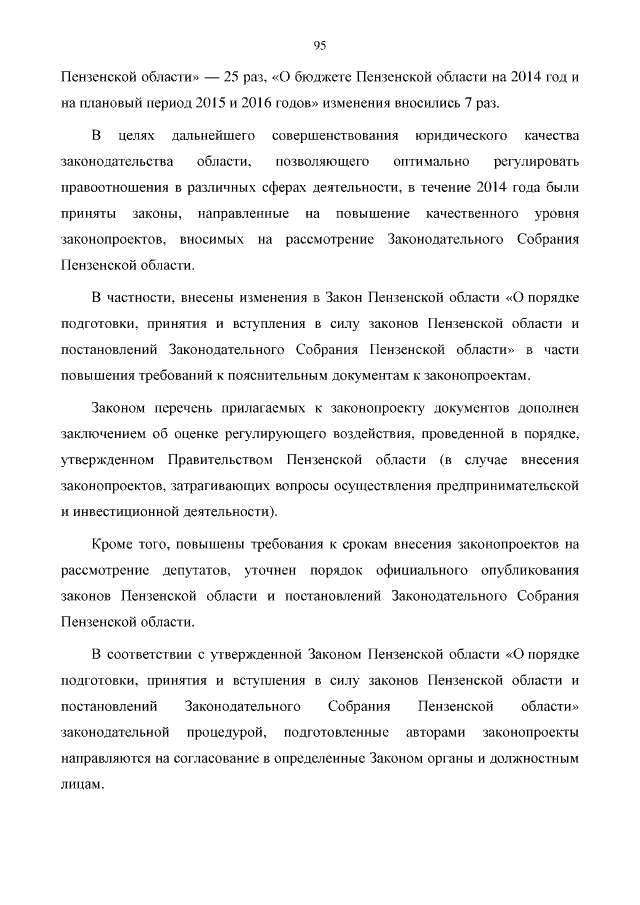 95

Пензенской области» — 25 раз, «О бюджете Пензенской области на 2014 год и на плановый период 2015 и 2016 годов» изменения вносились 7 раз.

В целях дальнейшего совершенствования юридического качества законодательства области, позволяющего оптимально регулировать правоотношения в различных сферах деятельности, в течение 2014 года были приняты законы, направленные на повышение качественного уровня законопроектов, вносимых на рассмотрение Законодательного Собрания Пензенской области.

В частности, внесены изменения в Закон Пензенской области «О порядке подготовки, принятия и вступления в силу законов Пензенской области и постановлений Законодательного Собрания Пензенской области» в части повышения требований к пояснительным документам к законопроектам.

Законом перечень прилагаемых к законопроекту документов дополнен заключением об оценке регулирующего воздействия, проведенной в порядке, утвержденном Правительством Пензенской области (в случае внесения законопроектов, затрагивающих вопросы осуществления предпринимательской и инвестиционной деятельности).

Кроме того, повышены требования к срокам внесения законопроектов на рассмотрение депутатов, уточнен порядок официального опубликования законов Пензенской области и постановлений Законодательного Собрания Пензенской области.

В соответствии с утвержденной Законом Пензенской области «О порядке подготовки, принятия и вступления в силу законов Пензенской области и постановлений Законодательного Собрания Пензенской области» законодательной процедурой, подготовленные авторами законопроекты направляются на согласование в определенные Законом органы и должностным лицам.